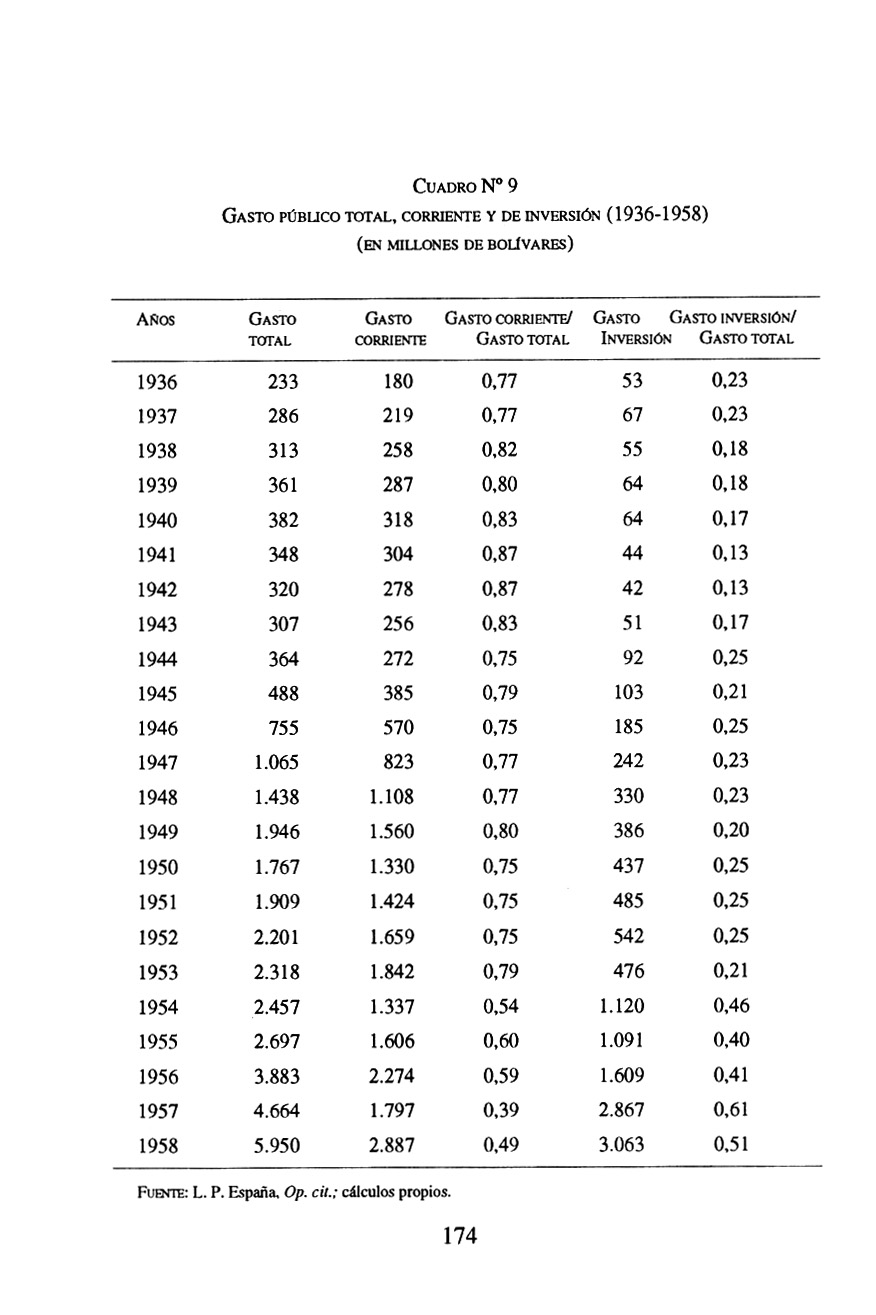 CUADRO Nº 9

GASTO PÚBLICO TOTAL, CORRIENTE Y DE INVERSIÓN (1936-1958)

(EN MILLONES DE BOLÍVARES)

| AÑOS | GASTO TOTAL | GASTO CORRIENTE | GASTO CORRIENTE/ GASTO TOTAL | GASTO INVERSIÓN | GASTO INVERSIÓN/ GASTO TOTAL |
|---|---|---|---|---|---|
| 1936 | 233 | 180 | 0,77 | 53 | 0,23 |
| 1937 | 286 | 219 | 0,77 | 67 | 0,23 |
| 1938 | 313 | 258 | 0,82 | 55 | 0,18 |
| 1939 | 361 | 287 | 0,80 | 64 | 0,18 |
| 1940 | 382 | 318 | 0,83 | 64 | 0,17 |
| 1941 | 348 | 304 | 0,87 | 44 | 0,13 |
| 1942 | 320 | 278 | 0,87 | 42 | 0,13 |
| 1943 | 307 | 256 | 0,83 | 51 | 0,17 |
| 1944 | 364 | 272 | 0,75 | 92 | 0,25 |
| 1945 | 488 | 385 | 0,79 | 103 | 0,21 |
| 1946 | 755 | 570 | 0,75 | 185 | 0,25 |
| 1947 | 1.065 | 823 | 0,77 | 242 | 0,23 |
| 1948 | 1.438 | 1.108 | 0,77 | 330 | 0,23 |
| 1949 | 1.946 | 1.560 | 0,80 | 386 | 0,20 |
| 1950 | 1.767 | 1.330 | 0,75 | 437 | 0,25 |
| 1951 | 1.909 | 1.424 | 0,75 | 485 | 0,25 |
| 1952 | 2.201 | 1.659 | 0,75 | 542 | 0,25 |
| 1953 | 2.318 | 1.842 | 0,79 | 476 | 0,21 |
| 1954 | 2.457 | 1.337 | 0,54 | 1.120 | 0,46 |
| 1955 | 2.697 | 1.606 | 0,60 | 1.091 | 0,40 |
| 1956 | 3.883 | 2.274 | 0,59 | 1.609 | 0,41 |
| 1957 | 4.664 | 1.797 | 0,39 | 2.867 | 0,61 |
| 1958 | 5.950 | 2.887 | 0,49 | 3.063 | 0,51 |

FUENTE: L. P. España, Op. cit.; cálculos propios.

174